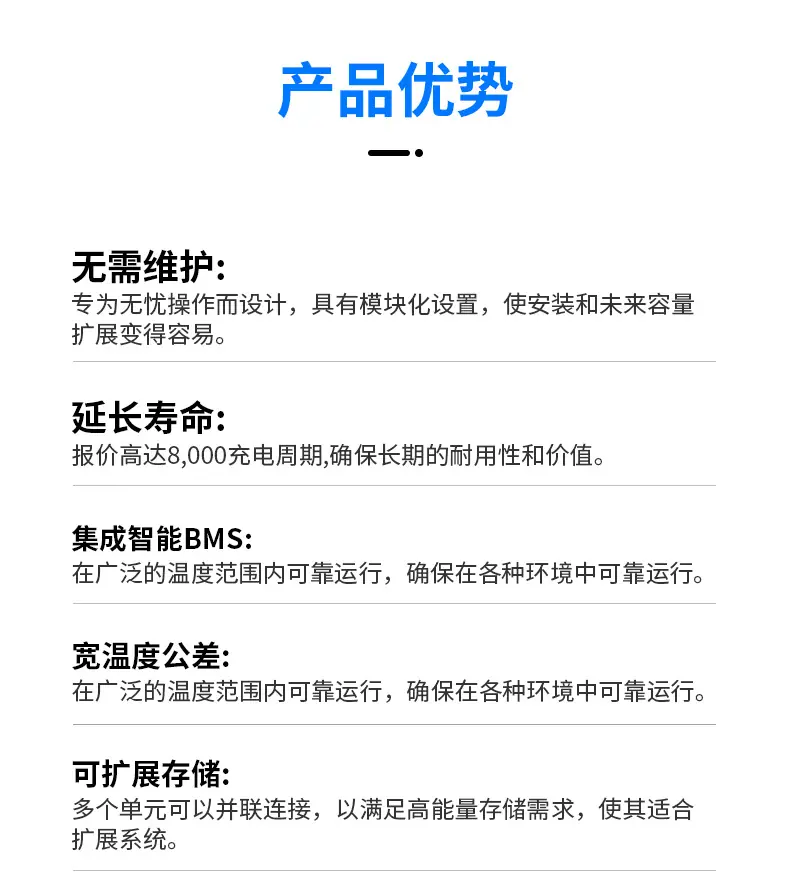 产品优势

无需维护:
专为无忧操作而设计，具有模块化设置，使安装和未来容量扩展变得容易。

延长寿命:
报价高达8,000充电周期,确保长期的耐用性和价值。

集成智能BMS:
在广泛的温度范围内可靠运行，确保在各种环境中可靠运行。

宽温度公差:
在广泛的温度范围内可靠运行，确保在各种环境中可靠运行。

可扩展存储:
多个单元可以并联连接，以满足高能量存储需求，使其适合扩展系统。